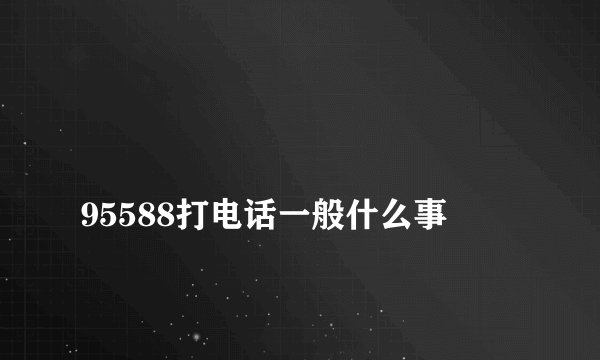 95588打电话一般什么事